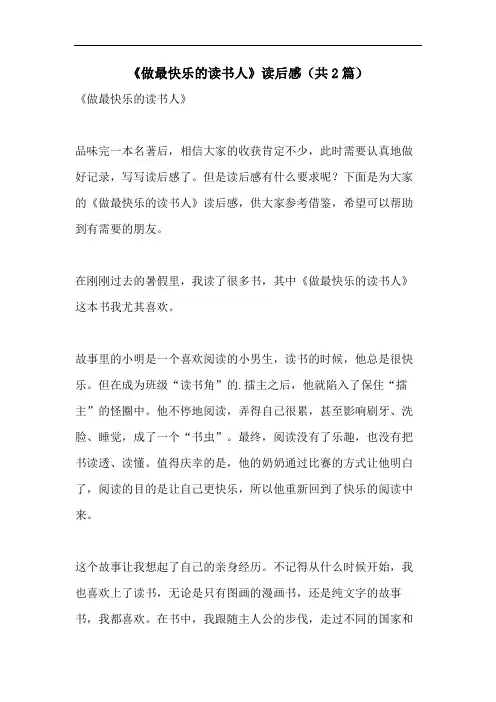 《做最快乐的读书人》读后感（共2篇）

《做最快乐的读书人》

品味完一本名著后，相信大家的收获肯定不少，此时需要认真地做好记录，写写读后感了。但是读后感有什么要求呢？下面是为大家的《做最快乐的读书人》读后感，供大家参考借鉴，希望可以帮助到有需要的朋友。

在刚刚过去的暑假里，我读了很多书，其中《做最快乐的读书人》这本书我尤其喜欢。

故事里的小明是一个喜欢阅读的小男生，读书的时候，他总是很快乐。但在成为班级“读书角”的.擂主之后，他就陷入了保住“擂主”的怪圈中。他不停地阅读，弄得自己很累，甚至影响刷牙、洗脸、睡觉，成了一个“书虫”。最终，阅读没有了乐趣，也没有把书读透、读懂。值得庆幸的是，他的奶奶通过比赛的方式让他明白了，阅读的目的是让自己更快乐，所以他重新回到了快乐的阅读中来。

这个故事让我想起了自己的亲身经历。不记得从什么时候开始，我也喜欢上了读书，无论是只有图画的漫画书，还是纯文字的故事书，我都喜欢。在书中，我跟随主人公的步伐，走过不同的国家和